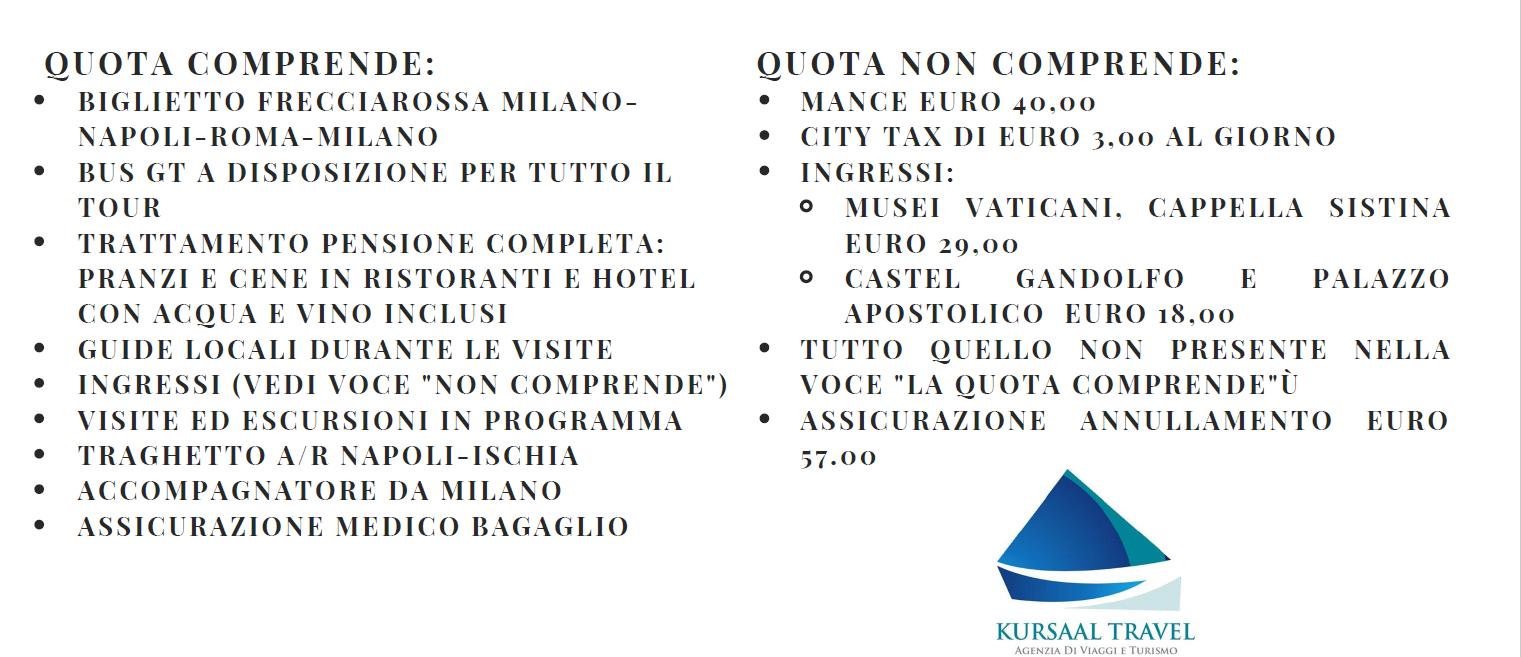 QUOTA COMPRENDE:

- BIGLIETTO FRECCIAROSSA MILANO-NAPOLI-ROMA-MILANO
- BUS GT A DISPOSIZIONE PER TUTTO IL TOUR
- TRATTAMENTO PENSIONE COMPLETA: PRANZI E CENE IN RISTORANTI E HOTEL CON ACQUA E VINO INCLUSI
- GUIDE LOCALI DURANTE LE VISITE
- INGRESSI (VEDI VOCE "NON COMPRENDE")
- VISITE ED ESCURSIONI IN PROGRAMMA
- TRAGHETTO A/R NAPOLI-ISCHIA
- ACCOMPAGNATORE DA MILANO
- ASSICURAZIONE MEDICO BAGAGLIO

QUOTA NON COMPRENDE:

- MANCE EURO 40,00
- CITY TAX DI EURO 3,00 AL GIORNO
- INGRESSI:
  - MUSEI VATICANI, CAPPELLA SISTINA EURO 29,00
  - CASTEL GANDOLFO E PALAZZO APOSTOLICO EURO 18,00
- TUTTO QUELLO NON PRESENTE NELLA VOCE "LA QUOTA COMPRENDE"Ù
- ASSICURAZIONE ANNULLAMENTO EURO 57.00

KURSAAL TRAVEL
AGENZIA DI VIAGGI E TURISMO